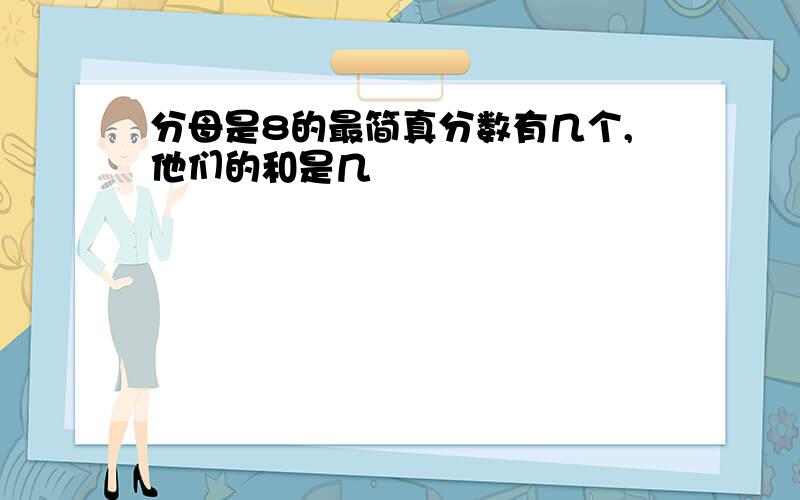 分母是8的最简真分数有几个，他们的和是几